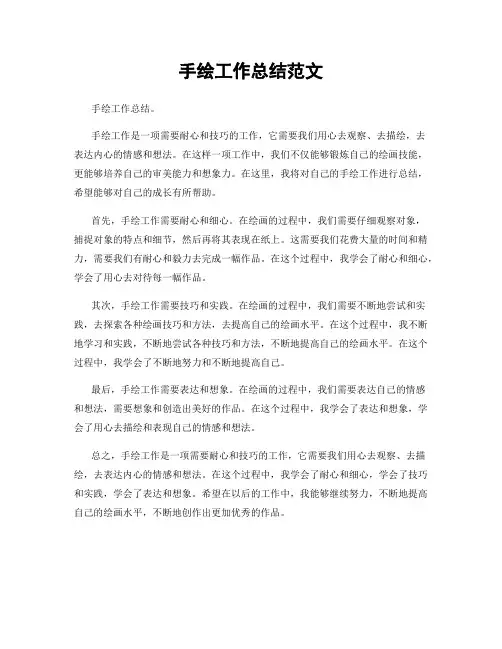 手绘工作总结范文

手绘工作总结。

手绘工作是一项需要耐心和技巧的工作，它需要我们用心去观察、去描绘，去表达内心的情感和想法。在这样一项工作中，我们不仅能够锻炼自己的绘画技能，更能够培养自己的审美能力和想象力。在这里，我将对自己的手绘工作进行总结，希望能够对自己的成长有所帮助。

首先，手绘工作需要耐心和细心。在绘画的过程中，我们需要仔细观察对象，捕捉对象的特点和细节，然后再将其表现在纸上。这需要我们花费大量的时间和精力，需要我们有耐心和毅力去完成一幅作品。在这个过程中，我学会了耐心和细心，学会了用心去对待每一幅作品。

其次，手绘工作需要技巧和实践。在绘画的过程中，我们需要不断地尝试和实践，去探索各种绘画技巧和方法，去提高自己的绘画水平。在这个过程中，我不断地学习和实践，不断地尝试各种技巧和方法，不断地提高自己的绘画水平。在这个过程中，我学会了不断地努力和不断地提高自己。

最后，手绘工作需要表达和想象。在绘画的过程中，我们需要表达自己的情感和想法，需要想象和创造出美好的作品。在这个过程中，我学会了表达和想象，学会了用心去描绘和表现自己的情感和想法。

总之，手绘工作是一项需要耐心和技巧的工作，它需要我们用心去观察、去描绘，去表达内心的情感和想法。在这个过程中，我学会了耐心和细心，学会了技巧和实践，学会了表达和想象。希望在以后的工作中，我能够继续努力，不断地提高自己的绘画水平，不断地创作出更加优秀的作品。